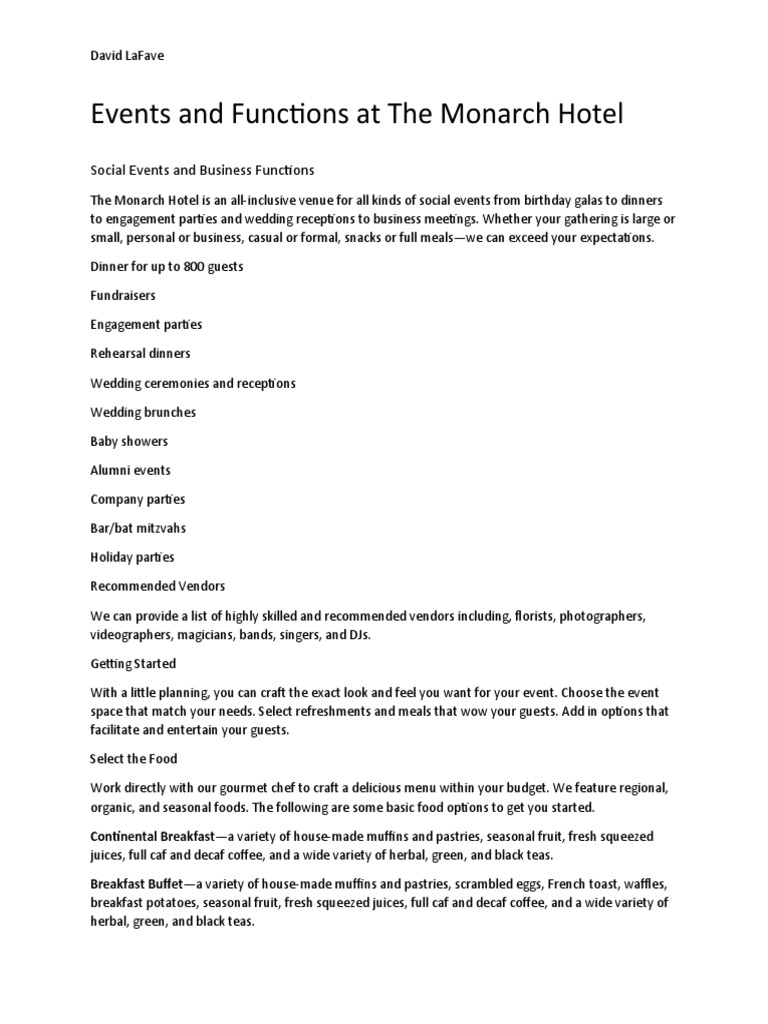 David LaFave

Events and Functions at The Monarch Hotel

Social Events and Business Functions

The Monarch Hotel is an all-inclusive venue for all kinds of social events from birthday galas to dinners to engagement parties and wedding receptions to business meetings. Whether your gathering is large or small, personal or business, casual or formal, snacks or full meals—we can exceed your expectations.

Dinner for up to 800 guests

Fundraisers

Engagement parties

Rehearsal dinners

Wedding ceremonies and receptions

Wedding brunches

Baby showers

Alumni events

Company parties

Bar/bat mitzvahs

Holiday parties

Recommended Vendors

We can provide a list of highly skilled and recommended vendors including, florists, photographers, videographers, magicians, bands, singers, and DJs.

Getting Started

With a little planning, you can craft the exact look and feel you want for your event. Choose the event space that match your needs. Select refreshments and meals that wow your guests. Add in options that facilitate and entertain your guests.

Select the Food

Work directly with our gourmet chef to craft a delicious menu within your budget. We feature regional, organic, and seasonal foods. The following are some basic food options to get you started.

Continental Breakfast—a variety of house-made muffins and pastries, seasonal fruit, fresh squeezed juices, full caf and decaf coffee, and a wide variety of herbal, green, and black teas.

Breakfast Buffet—a variety of house-made muffins and pastries, scrambled eggs, French toast, waffles, breakfast potatoes, seasonal fruit, fresh squeezed juices, full caf and decaf coffee, and a wide variety of herbal, green, and black teas.